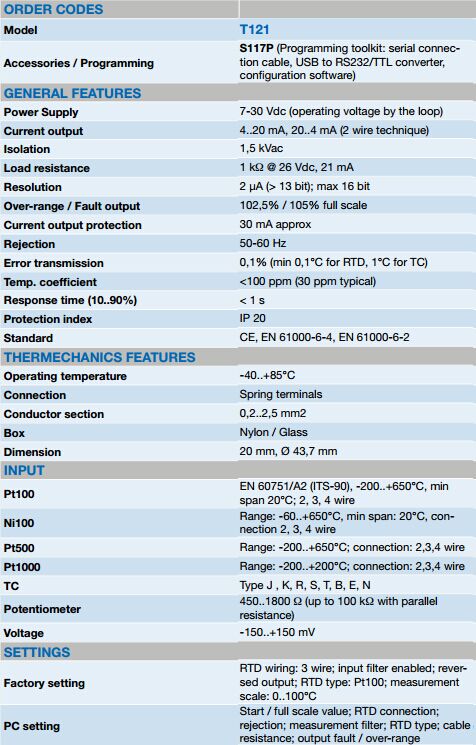 | ORDER CODES | |
|---|---|
| Model | T121 |
| Accessories / Programming | S117P (Programming toolkit: serial connection cable, USB to RS232/TTL converter, configuration software) |
| GENERAL FEATURES | |
| Power Supply | 7-30 Vdc (operating voltage by the loop) |
| Current output | 4..20 mA, 20..4 mA (2 wire technique) |
| Isolation | 1,5 kVac |
| Load resistance | 1 kΩ @ 26 Vdc, 21 mA |
| Resolution | 2 μA (> 13 bit); max 16 bit |
| Over-range / Fault output | 102,5% / 105% full scale |
| Current output protection | 30 mA approx |
| Rejection | 50-60 Hz |
| Error transmission | 0,1% (min 0,1°C for RTD, 1°C for TC) |
| Temp. coefficient | <100 ppm (30 ppm typical) |
| Response time (10..90%) | < 1 s |
| Protection index | IP 20 |
| Standard | CE, EN 61000-6-4, EN 61000-6-2 |
| THERMECHANICS FEATURES | |
| Operating temperature | -40..+85°C |
| Connection | Spring terminals |
| Conductor section | 0,2..2,5 mm2 |
| Box | Nylon / Glass |
| Dimension | 20 mm, Ø 43,7 mm |
| INPUT | |
| Pt100 | EN 60751/A2 (ITS-90), -200..+650°C, min span 20°C; 2, 3, 4 wire |
| Ni100 | Range: -60..+650°C, min span: 20°C, connection 2, 3, 4 wire |
| Pt500 | Range: -200..+650°C; connection: 2,3,4 wire |
| Pt1000 | Range: -200..+200°C; connection: 2,3,4 wire |
| TC | Type J , K, R, S, T, B, E, N |
| Potentiometer | 450..1800 Ω (up to 100 kΩ with parallel resistance) |
| Voltage | -150..+150 mV |
| SETTINGS | |
| Factory setting | RTD wiring: 3 wire; input filter enabled; reversed output; RTD type: Pt100; measurement scale: 0..100°C |
| PC setting | Start / full scale value; RTD connection; rejection; measurement filter; RTD type; cable resistance; output fault / over-range |